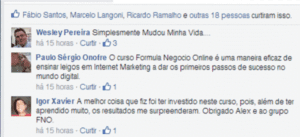 Fábio Santos, Marcelo Langoni, Ricardo Ramalho e outras 18 pessoas curtiram isso.

Wesley Pereira Simplesmente Mudou Minha Vida....
há 15 horas · Curtir · 3

Paulo Sérgio Onofre O curso Formula Negocio Online é uma maneira eficaz de ensinar leigos em Internet Marketing a dar os primeiros passos de sucesso no mundo digital.
há 15 horas · Curtir · 1

Igor Xavier A melhor coisa que fiz foi ter investido neste curso, pois, além de ter aprendido muito, os resultados me surpreenderam. Obrigado Alex e ao grupo FNO.
há 15 horas · Curtir · 1